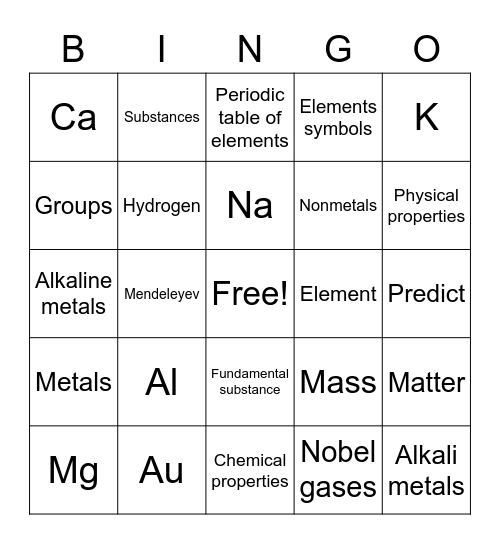 | B | I | N | G | O |
|---|---|---|---|---|
| Ca | Substances | Periodic table of elements | Elements symbols | K |
| Groups | Hydrogen | Na | Nonmetals | Physical properties |
| Alkaline metals | Mendeleyev | Free! | Element | Predict |
| Metals | Al | Fundamental substance | Mass | Matter |
| Mg | Au | Chemical properties | Nobel gases | Alkali metals |